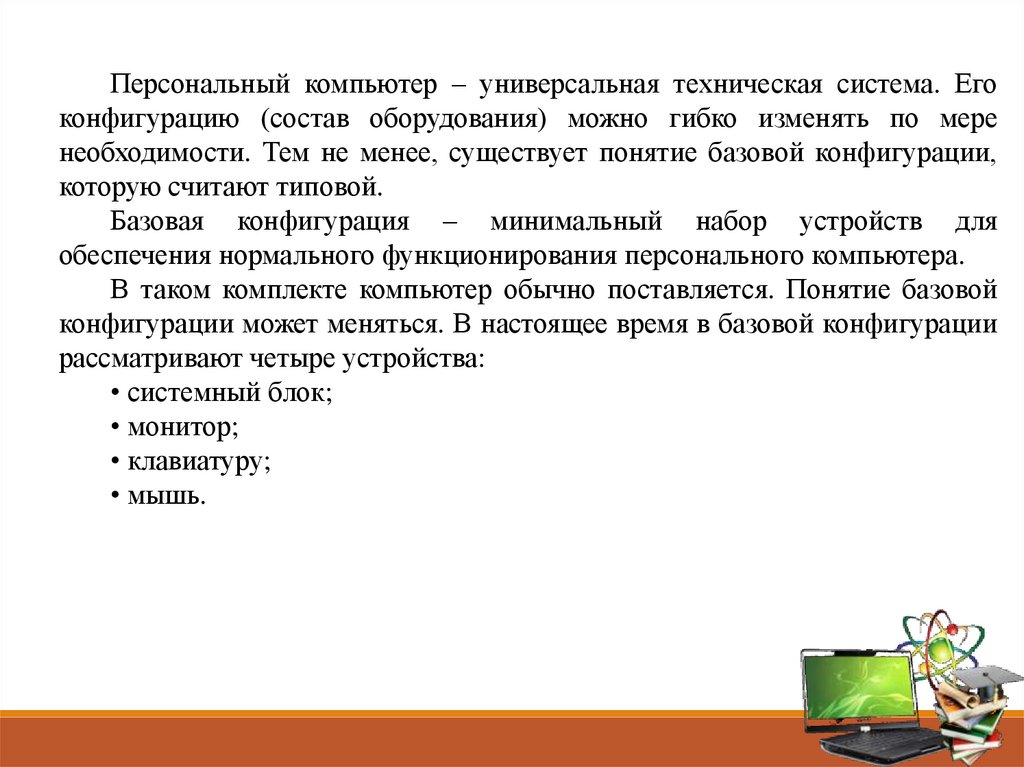 Персональный компьютер – универсальная техническая система. Его конфигурацию (состав оборудования) можно гибко изменять по мере необходимости. Тем не менее, существует понятие базовой конфигурации, которую считают типовой.

Базовая конфигурация – минимальный набор устройств для обеспечения нормального функционирования персонального компьютера.

В таком комплекте компьютер обычно поставляется. Понятие базовой конфигурации может меняться. В настоящее время в базовой конфигурации рассматривают четыре устройства:

• системный блок;

• монитор;

• клавиатуру;

• мышь.